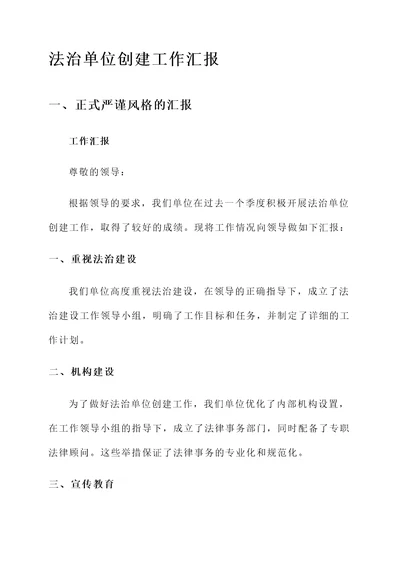 法治单位创建工作汇报

一、正式严谨风格的汇报

工作汇报

尊敬的领导：

根据领导的要求，我们单位在过去一个季度积极开展法治单位创建工作，取得了较好的成绩。现将工作情况向领导做如下汇报：

一、重视法治建设

我们单位高度重视法治建设，在领导的正确指导下，成立了法治建设工作领导小组，明确了工作目标和任务，并制定了详细的工作计划。

二、机构建设

为了做好法治单位创建工作，我们单位优化了内部机构设置，在工作领导小组的指导下，成立了法律事务部门，同时配备了专职法律顾问。这些举措保证了法律事务的专业化和规范化。

三、宣传教育